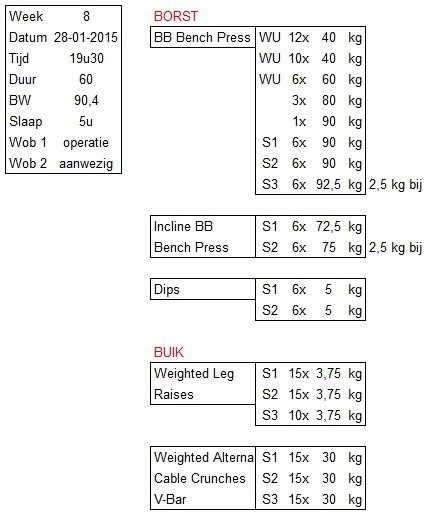 | Week | 8 |
|---|---|
| Datum | 28-01-2015 |
| Tijd | 19u30 |
| Duur | 60 |
| BW | 90,4 |
| Slaap | 5u |
| Wob 1 | operatie |
| Wob 2 | aanwezig |

BORST

| BB Bench Press | WU | 12x | 40 | kg | |
|---|---|---|---|---|---|
| | WU | 10x | 40 | kg | |
| | WU | 6x | 60 | kg | |
| | | 3x | 80 | kg | |
| | | 1x | 90 | kg | |
| | S1 | 6x | 90 | kg | |
| | S2 | 6x | 90 | kg | |
| | S3 | 6x | 92,5 | kg | 2,5 kg bij |

| Incline BB | S1 | 6x | 72,5 | kg | |
|---|---|---|---|---|---|
| Bench Press | S2 | 6x | 75 | kg | 2,5 kg bij |

| Dips | S1 | 6x | 5 | kg |
|---|---|---|---|---|
| | S2 | 6x | 5 | kg |

BUIK

| Weighted Leg | S1 | 15x | 3,75 | kg |
|---|---|---|---|---|
| Raises | S2 | 15x | 3,75 | kg |
| | S3 | 10x | 3,75 | kg |

| Weighted Alterna | S1 | 15x | 30 | kg |
|---|---|---|---|---|
| Cable Crunches | S2 | 15x | 30 | kg |
| V-Bar | S3 | 15x | 30 | kg |